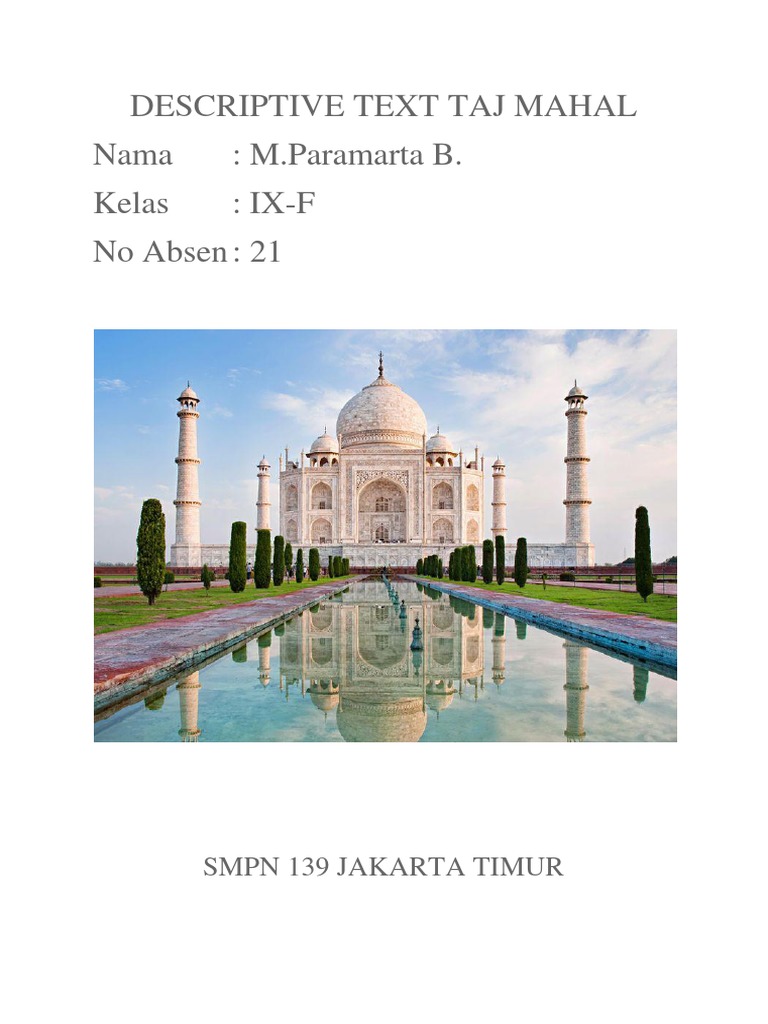 DESCRIPTIVE TEXT TAJ MAHAL

Nama : M.Paramarta B.
Kelas : IX-F
No Absen : 21

SMPN 139 JAKARTA TIMUR